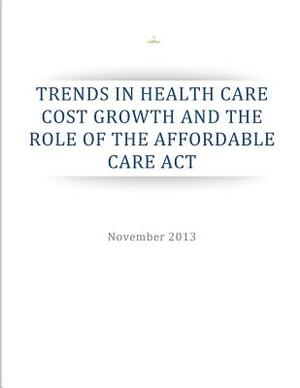 TRENDS IN HEALTH CARE COST GROWTH AND THE ROLE OF THE AFFORDABLE CARE ACT

November 2013